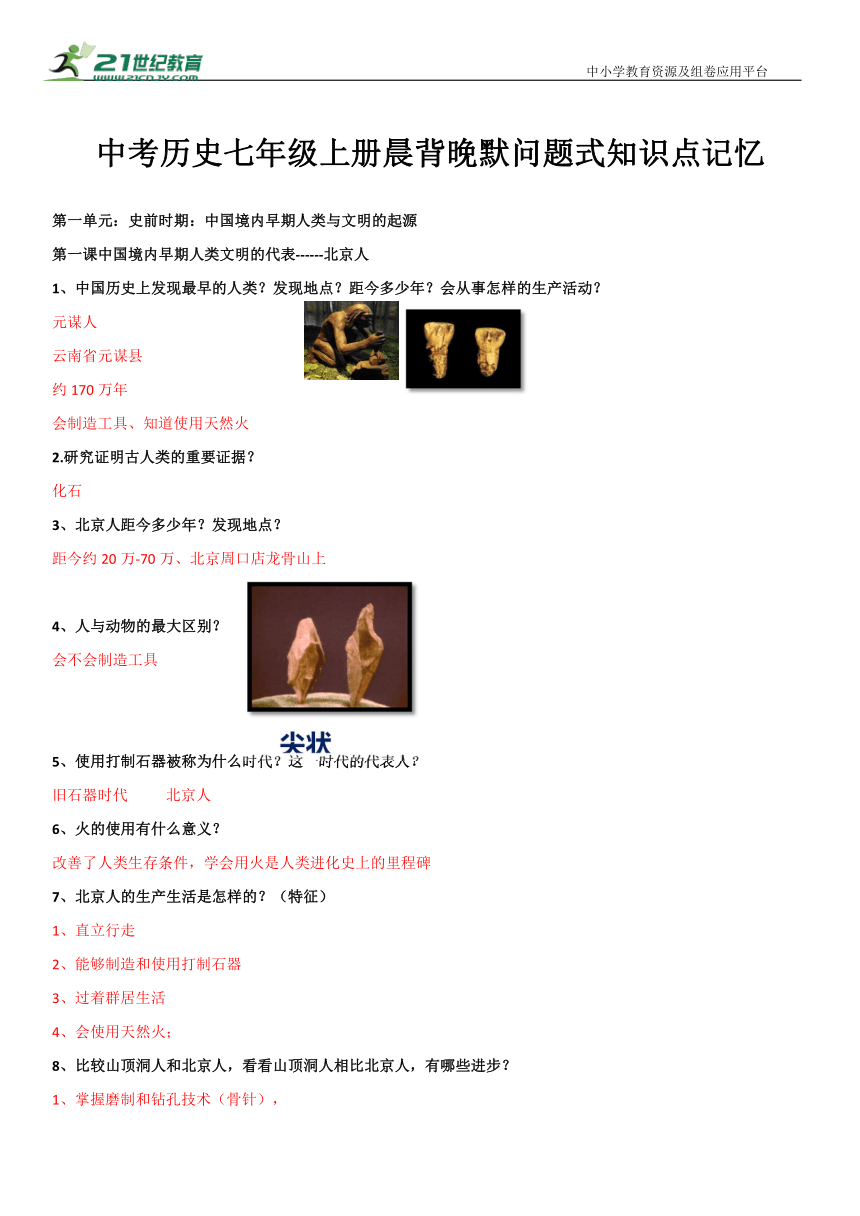 21世纪教育
www.21cnjy.com

中小学教育资源及组卷应用平台

中考历史七年级上册晨背晚默问题式知识点记忆

第一单元：史前时期：中国境内早期人类与文明的起源

第一课中国境内早期人类文明的代表------北京人

1、中国历史上发现最早的人类？发现地点？距今多少年？会从事怎样的生产活动？

元谋人

云南省元谋县

约 170 万年

会制造工具、知道使用天然火

2.研究证明古人类的重要证据？

化石

3、北京人距今多少年？发现地点？

距今约 20 万-70 万、北京周口店龙骨山上

4、人与动物的最大区别？

会不会制造工具

尖状

5、使用打制石器被称为什么时代？这一时代的代表人？

旧石器时代　　北京人

6、火的使用有什么意义？

改善了人类生存条件，学会用火是人类进化史上的里程碑

7、北京人的生产生活是怎样的？（特征）

1、直立行走

2、能够制造和使用打制石器

3、过着群居生活

4、会使用天然火；

8、比较山顶洞人和北京人，看看山顶洞人相比北京人，有哪些进步？

1、掌握磨制和钻孔技术（骨针），